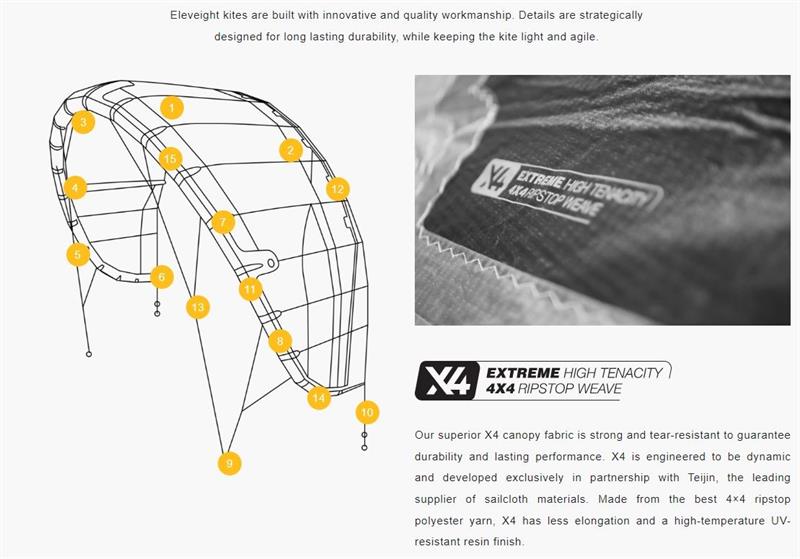 Eleveight kites are built with innovative and quality workmanship. Details are strategically designed for long lasting durability, while keeping the kite light and agile.

1
3
2
15
4
12
7
5
6
11
13
8
14
10
9

X4 EXTREME HIGH TENACITY 4X4 RIPSTOP WEAVE

X4 EXTREME HIGH TENACITY 4X4 RIPSTOP WEAVE

Our superior X4 canopy fabric is strong and tear-resistant to guarantee durability and lasting performance. X4 is engineered to be dynamic and developed exclusively in partnership with Teijin, the leading supplier of sailcloth materials. Made from the best 4×4 ripstop polyester yarn, X4 has less elongation and a high-temperature UV-resistant resin finish.